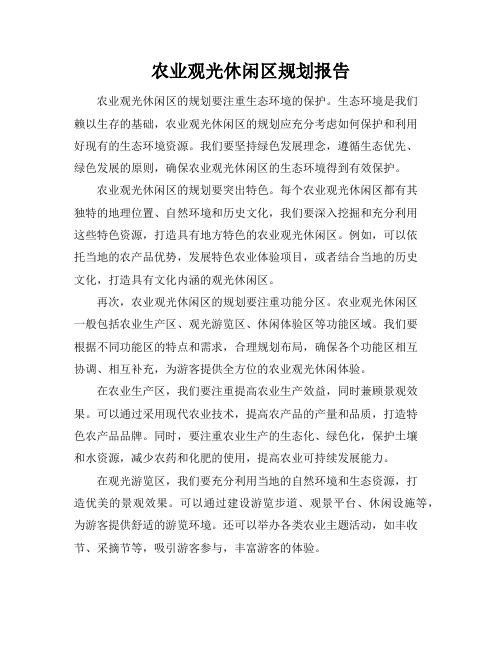 农业观光休闲区规划报告

农业观光休闲区的规划要注重生态环境的保护。生态环境是我们赖以生存的基础，农业观光休闲区的规划应充分考虑如何保护和利用好现有的生态环境资源。我们要坚持绿色发展理念，遵循生态优先、绿色发展的原则，确保农业观光休闲区的生态环境得到有效保护。

农业观光休闲区的规划要突出特色。每个农业观光休闲区都有其独特的地理位置、自然环境和历史文化，我们要深入挖掘和充分利用这些特色资源，打造具有地方特色的农业观光休闲区。例如，可以依托当地的农产品优势，发展特色农业体验项目，或者结合当地的历史文化，打造具有文化内涵的观光休闲区。

再次，农业观光休闲区的规划要注重功能分区。农业观光休闲区一般包括农业生产区、观光游览区、休闲体验区等功能区域。我们要根据不同功能区的特点和需求，合理规划布局，确保各个功能区相互协调、相互补充，为游客提供全方位的农业观光休闲体验。

在农业生产区，我们要注重提高农业生产效益，同时兼顾景观效果。可以通过采用现代农业技术，提高农产品的产量和品质，打造特色农产品品牌。同时，要注重农业生产的生态化、绿色化，保护土壤和水资源，减少农药和化肥的使用，提高农业可持续发展能力。

在观光游览区，我们要充分利用当地的自然环境和生态资源，打造优美的景观效果。可以通过建设游览步道、观景平台、休闲设施等，为游客提供舒适的游览环境。还可以举办各类农业主题活动，如丰收节、采摘节等，吸引游客参与，丰富游客的体验。